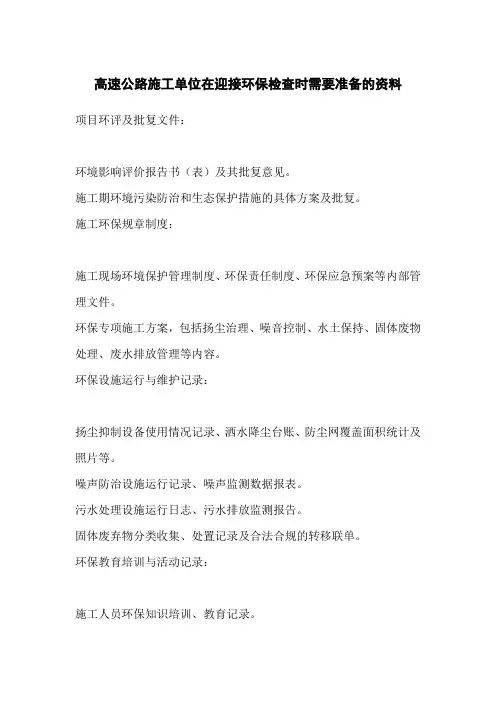 高速公路施工单位在迎接环保检查时需要准备的资料

项目环评及批复文件：

环境影响评价报告书（表）及其批复意见。

施工期环境污染防治和生态保护措施的具体方案及批复。

施工环保规章制度：

施工现场环境保护管理制度、环保责任制度、环保应急预案等内部管理文件。

环保专项施工方案，包括扬尘治理、噪音控制、水土保持、固体废物处理、废水排放管理等内容。

环保设施运行与维护记录：

扬尘抑制设备使用情况记录、洒水降尘台账、防尘网覆盖面积统计及照片等。

噪声防治设施运行记录、噪声监测数据报表。

污水处理设施运行日志、污水排放监测报告。

固体废弃物分类收集、处置记录及合法合规的转移联单。

环保教育培训与活动记录：

施工人员环保知识培训、教育记录。